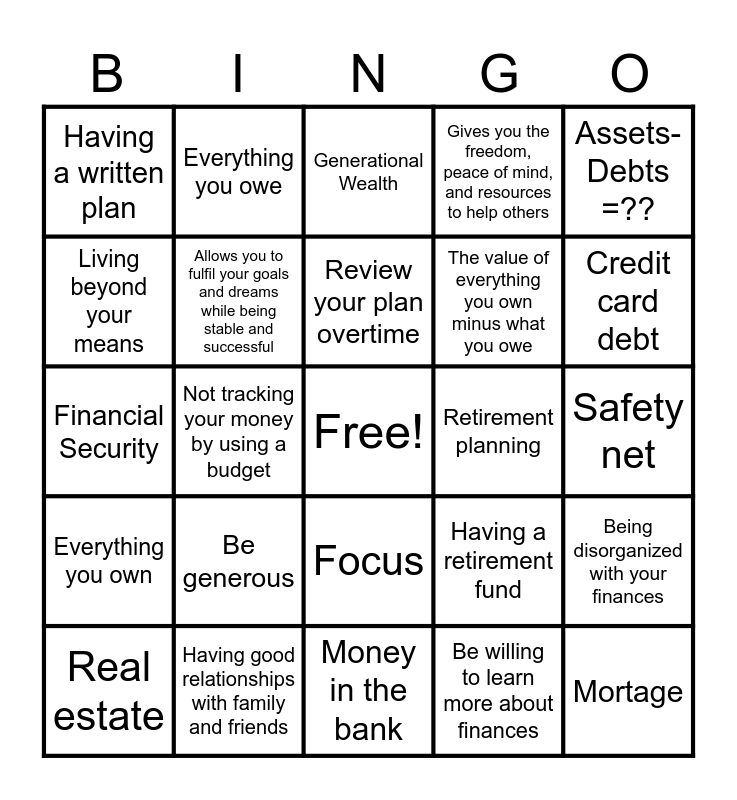 | B | I | N | G | O |
|---|---|---|---|---|
| Having a written plan | Everything you owe | Generational Wealth | Gives you the freedom, peace of mind, and resources to help others | Assets-Debts =?? |
| Living beyond your means | Allows you to fulfil your goals and dreams while being stable and successful | Review your plan overtime | The value of everything you own minus what you owe | Credit card debt |
| Financial Security | Not tracking your money by using a budget | Free! | Retirement planning | Safety net |
| Everything you own | Be generous | Focus | Having a retirement fund | Being disorganized with your finances |
| Real estate | Having good relationships with family and friends | Money in the bank | Be willing to learn more about finances | Mortage |